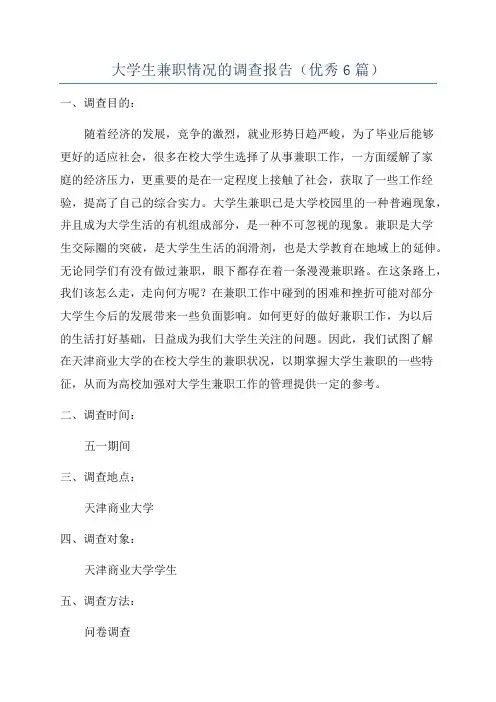 大学生兼职情况的调查报告（优秀6篇）

一、调查目的：

随着经济的发展，竞争的激烈，就业形势日趋严峻，为了毕业后能够更好的适应社会，很多在校大学生选择了从事兼职工作，一方面缓解了家庭的经济压力，更重要的是在一定程度上接触了社会，获取了一些工作经验，提高了自己的综合实力。大学生兼职已是大学校园里的一种普遍现象，并且成为大学生活的有机组成部分，是一种不可忽视的现象。兼职是大学生交际圈的突破，是大学生生活的润滑剂，也是大学教育在地域上的延伸。无论同学们有没有做过兼职，眼下都存在着一条漫漫兼职路。在这条路上，我们该怎么走，走向何方呢？在兼职工作中碰到的困难和挫折可能对部分大学生今后的发展带来一些负面影响。如何更好的做好兼职工作，为以后的生活打好基础，日益成为我们大学生关注的问题。因此，我们试图了解在天津商业大学的在校大学生的兼职状况，以期掌握大学生兼职的一些特征，从而为高校加强对大学生兼职工作的管理提供一定的参考。

二、调查时间：

五一期间

三、调查地点：

天津商业大学

四、调查对象：

天津商业大学学生

五、调查方法：

问卷调查